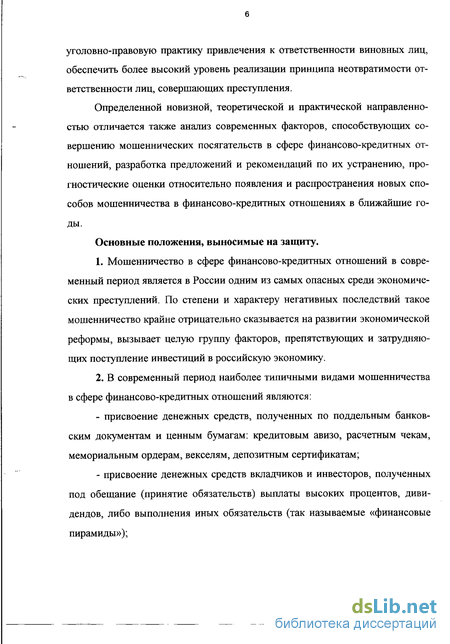 6

уголовно-правовую практику привлечения к ответственности виновных лиц, обеспечить более высокий уровень реализации принципа неотвратимости ответственности лиц, совершающих преступления.

Определенной новизной, теоретической и практической направленностью отличается также анализ современных факторов, способствующих совершению мошеннических посягательств в сфере финансово-кредитных отношений, разработка предложений и рекомендаций по их устранению, прогностические оценки относительно появления и распространения новых способов мошенничества в финансово-кредитных отношениях в ближайшие годы.

Основные положения, выносимые на защиту.

1. Мошенничество в сфере финансово-кредитных отношений в современный период является в России одним из самых опасных среди экономических преступлений. По степени и характеру негативных последствий такое мошенничество крайне отрицательно сказывается на развитии экономической реформы, вызывает целую группу факторов, препятствующих и затрудняющих поступление инвестиций в российскую экономику.

2. В современный период наиболее типичными видами мошенничества в сфере финансово-кредитных отношений являются:

- присвоение денежных средств, полученных по поддельным банковским документам и ценным бумагам: кредитовым авизо, расчетным чекам, мемориальным ордерам, векселям, депозитным сертификатам;

- присвоение денежных средств вкладчиков и инвесторов, полученных под обещание (принятие обязательств) выплаты высоких процентов, дивидендов, либо выполнения иных обязательств (так называемые «финансовые пирамиды»);

dsLib.net
библиотека диссертаций